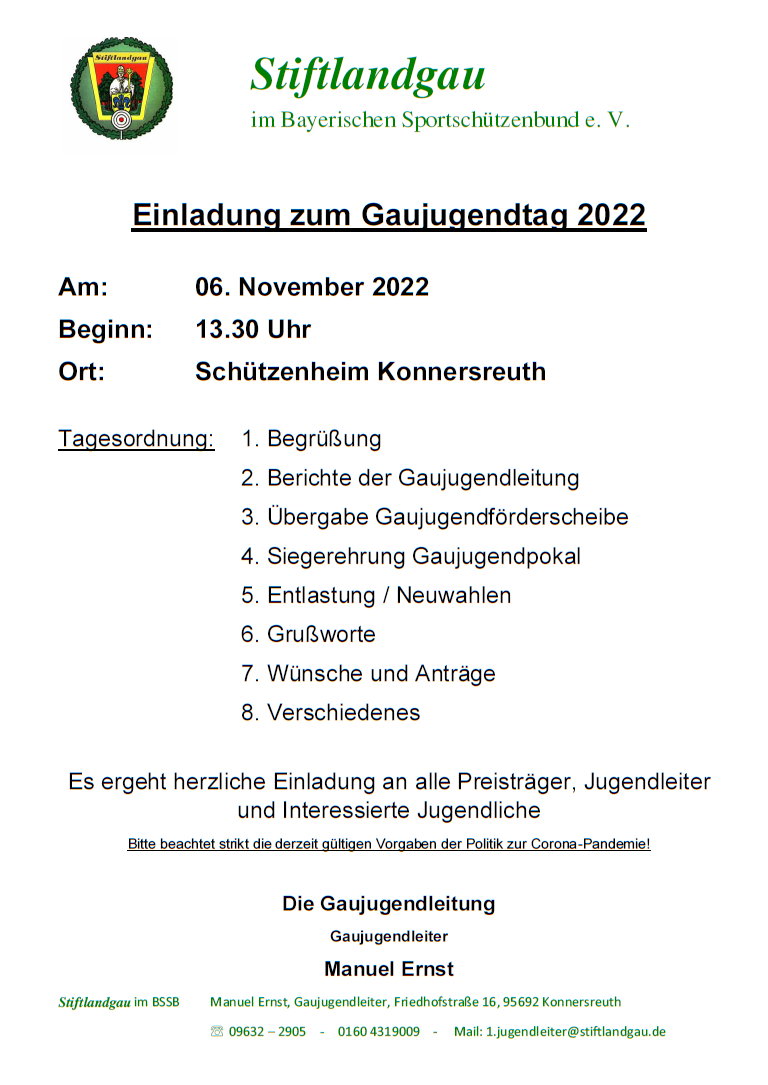 Stiftlandgau

Stiftlandgau
im Bayerischen Sportschützenbund e. V.

Einladung zum Gaujugendtag 2022

Am: 06. November 2022
Beginn: 13.30 Uhr
Ort: Schützenheim Konnersreuth

Tagesordnung: 1. Begrüßung
2. Berichte der Gaujugendleitung
3. Übergabe Gaujugendförderscheibe
4. Siegerehrung Gaujugendpokal
5. Entlastung / Neuwahlen
6. Grußworte
7. Wünsche und Anträge
8. Verschiedenes

Es ergeht herzliche Einladung an alle Preisträger, Jugendleiter und Interessierte Jugendliche

Bitte beachtet strikt die derzeit gültigen Vorgaben der Politik zur Corona-Pandemie!

Die Gaujugendleitung
Gaujugendleiter
Manuel Ernst

Stiftlandgau im BSSB Manuel Ernst, Gaujugendleiter, Friedhofstraße 16, 95692 Konnersreuth
☏ 09632 – 2905 - 0160 4319009 - Mail: 1.jugendleiter@stiftlandgau.de